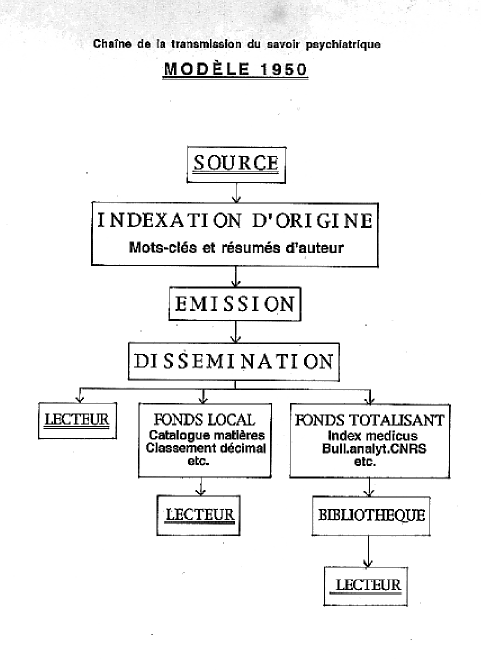 Chaîne de la transmission du savoir psychiatrique

MODÈLE 1950

SOURCE

INDEXATION D'ORIGINE
Mots-clés et résumés d'auteur

EMISSION

DISSEMINATION

LECTEUR

FONDS LOCAL
Catalogue matières
Classement décimal
etc.

LECTEUR

FONDS TOTALISANT
Index medicus
Bull.analyt.CNRS
etc.

BIBLIOTHEQUE

LECTEUR